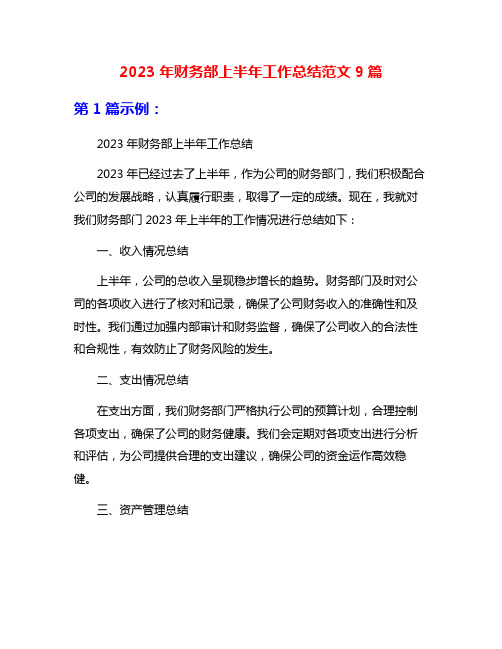 2023 年财务部上半年工作总结范文 9 篇

第 1 篇示例：

2023 年财务部上半年工作总结

2023 年已经过去了上半年，作为公司的财务部门，我们积极配合公司的发展战略，认真履行职责，取得了一定的成绩。现在，我就对我们财务部门 2023 年上半年的工作情况进行总结如下：

一、收入情况总结

上半年，公司的总收入呈现稳步增长的趋势。财务部门及时对公司的各项收入进行了核对和记录，确保了公司财务收入的准确性和及时性。我们通过加强内部审计和财务监督，确保了公司收入的合法性和合规性，有效防止了财务风险的发生。

二、支出情况总结

在支出方面，我们财务部门严格执行公司的预算计划，合理控制各项支出，确保了公司的财务健康。我们会定期对各项支出进行分析和评估，为公司提供合理的支出建议，确保公司的资金运作高效稳健。

三、资产管理总结